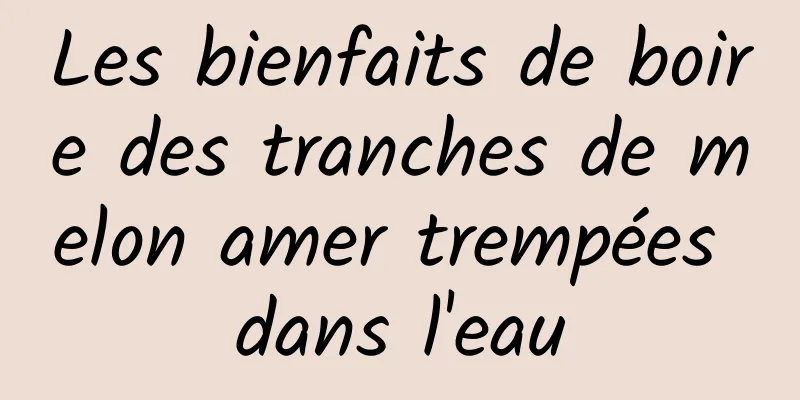 Les bienfaits de boire des tranches de melon amer trempées dans l'eau